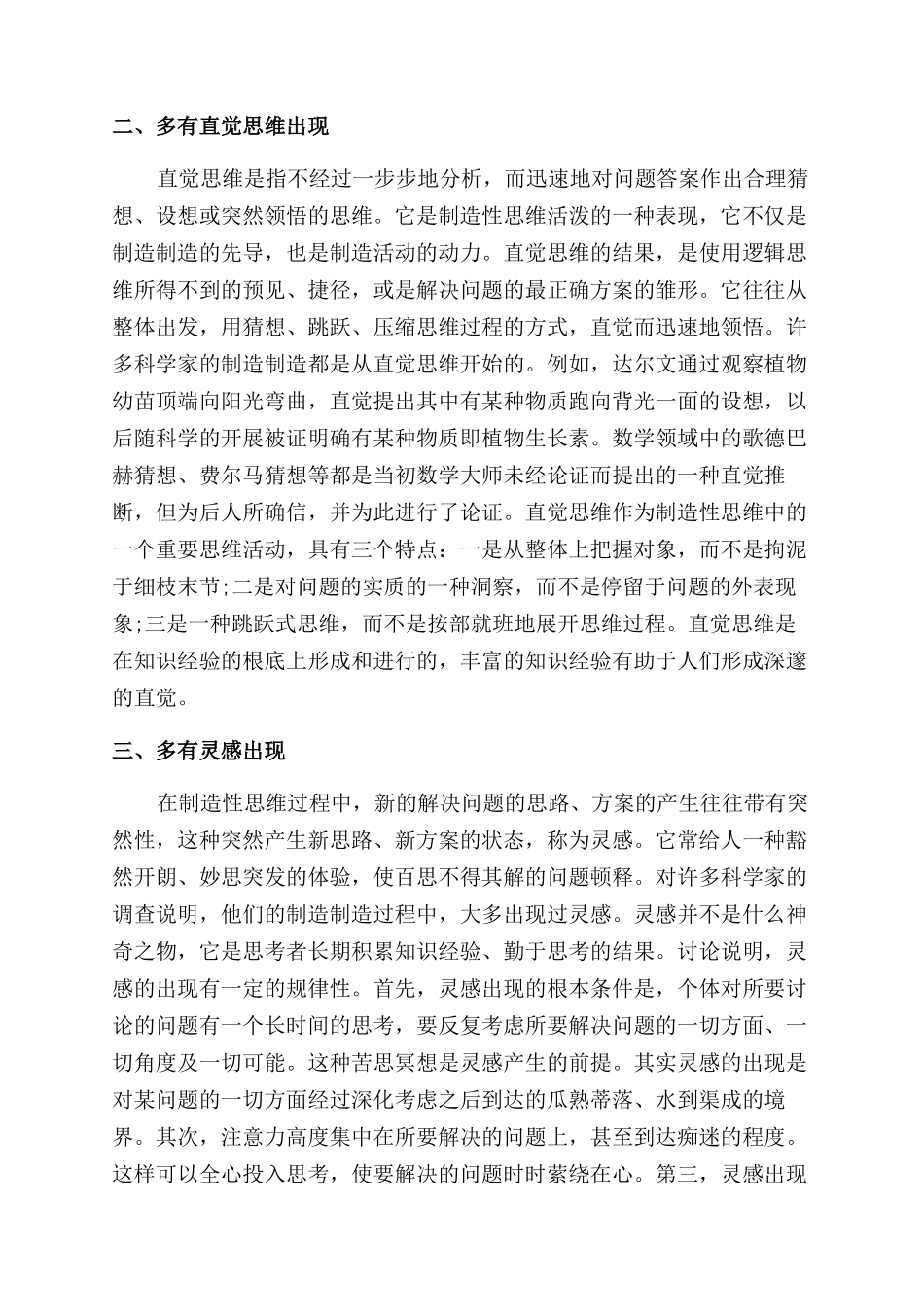 二、多有直觉思维出现

直觉思维是指不经过一步步地分析，而迅速地对问题答案作出合理猜想、设想或突然领悟的思维。它是制造性思维活泼的一种表现，它不仅是制造制造的先导，也是制造活动的动力。直觉思维的结果，是使用逻辑思维所得不到的预见、捷径，或是解决问题的最正确方案的雏形。它往往从整体出发，用猜想、跳跃、压缩思维过程的方式，直觉而迅速地领悟。许多科学家的制造制造都是从直觉思维开始的。例如，达尔文通过观察植物幼苗顶端向阳光弯曲，直觉提出其中有某种物质跑向背光一面的设想，以后随科学的开展被证明确有某种物质即植物生长素。数学领域中的歌德巴赫猜想、费尔马猜想等都是当初数学大师未经论证而提出的一种直觉推断，但为后人所确信，并为此进行了论证。直觉思维作为制造性思维中的一个重要思维活动，具有三个特点：一是从整体上把握对象，而不是拘泥于细枝末节;二是对问题的实质的一种洞察，而不是停留于问题的外表现象;三是一种跳跃式思维，而不是按部就班地展开思维过程。直觉思维是在知识经验的根底上形成和进行的，丰富的知识经验有助于人们形成深邃的直觉。

三、多有灵感出现

在制造性思维过程中，新的解决问题的思路、方案的产生往往带有突然性，这种突然产生新思路、新方案的状态，称为灵感。它常给人一种豁然开朗、妙思突发的体验，使百思不得其解的问题顿释。对许多科学家的调查说明，他们的制造制造过程中，大多出现过灵感。灵感并不是什么神奇之物，它是思考者长期积累知识经验、勤于思考的结果。讨论说明，灵感的出现有一定的规律性。首先，灵感出现的根本条件是，个体对所要讨论的问题有一个长时间的思考，要反复考虑所要解决问题的一切方面、一切角度及一切可能。这种苦思冥想是灵感产生的前提。其实灵感的出现是对某问题的一切方面经过深化考虑之后到达的瓜熟蒂落、水到渠成的境界。其次，注意力高度集中在所要解决的问题上，甚至到达痴迷的程度。这样可以全心投入思考，使要解决的问题时时萦绕在心。第三，灵感出现